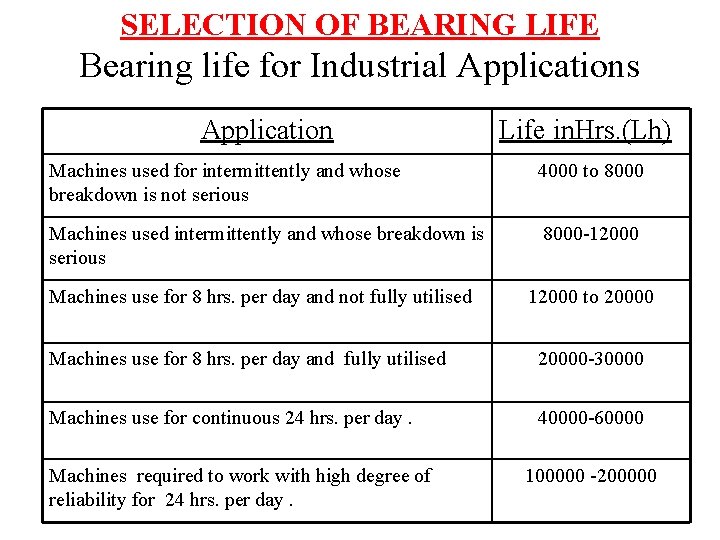 SELECTION OF BEARING LIFE

Bearing life for Industrial Applications

| Application | Life inHrs.(Lh) |
|---|---|
| Machines used for intermittently and whose breakdown is not serious | 4000 to 8000 |
| Machines used intermittently and whose breakdown is serious | 8000-12000 |
| Machines use for 8 hrs. per day and not fully utilised | 12000 to 20000 |
| Machines use for 8 hrs. per day and fully utilised | 20000-30000 |
| Machines use for continuous 24 hrs. per day . | 40000-60000 |
| Machines required to work with high degree of reliability for 24 hrs. per day . | 100000 -200000 |